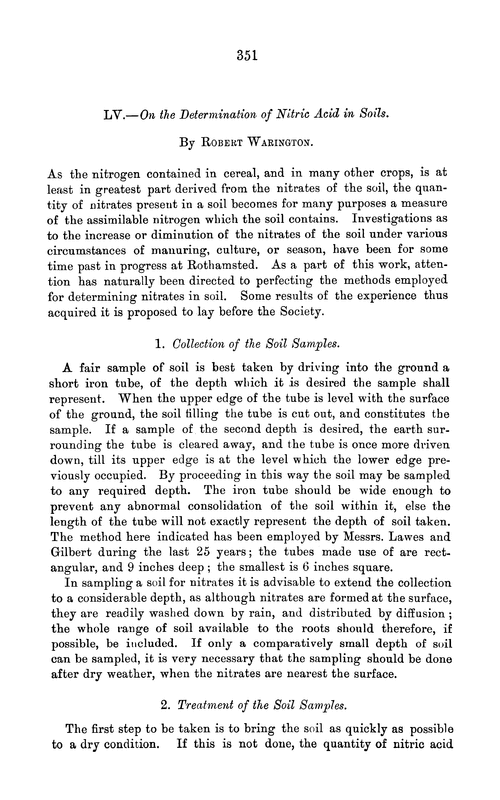 351

LV.—On the Determination of Nitric Acid in Soils.

By Robert Warington.

As the nitrogen contained in cereal, and in many other crops, is at least in greatest part derived from the nitrates of the soil, the quantity of nitrates present in a soil becomes for many purposes a measure of the assimilable nitrogen which the soil contains. Investigations as to the increase or diminution of the nitrates of the soil under various circumstances of manuring, culture, or season, have been for some time past in progress at Rothamsted. As a part of this work, attention has naturally been directed to perfecting the methods employed for determining nitrates in soil. Some results of the experience thus acquired it is proposed to lay before the Society.

1. Collection of the Soil Samples.

A fair sample of soil is best taken by driving into the ground a short iron tube, of the depth which it is desired the sample shall represent. When the upper edge of the tube is level with the surface of the ground, the soil filling the tube is cut out, and constitutes the sample. If a sample of the second depth is desired, the earth surrounding the tube is cleared away, and the tube is once more driven down, till its upper edge is at the level which the lower edge previously occupied. By proceeding in this way the soil may be sampled to any required depth. The iron tube should be wide enough to prevent any abnormal consolidation of the soil within it, else the length of the tube will not exactly represent the depth of soil taken. The method here indicated has been employed by Messrs. Lawes and Gilbert during the last 25 years; the tubes made use of are rectangular, and 9 inches deep; the smallest is 6 inches square.

In sampling a soil for nitrates it is advisable to extend the collection to a considerable depth, as although nitrates are formed at the surface, they are readily washed down by rain, and distributed by diffusion; the whole range of soil available to the roots should therefore, if possible, be included. If only a comparatively small depth of soil can be sampled, it is very necessary that the sampling should be done after dry weather, when the nitrates are nearest the surface.

2. Treatment of the Soil Samples.

The first step to be taken is to bring the soil as quickly as possible to a dry condition. If this is not done, the quantity of nitric acid